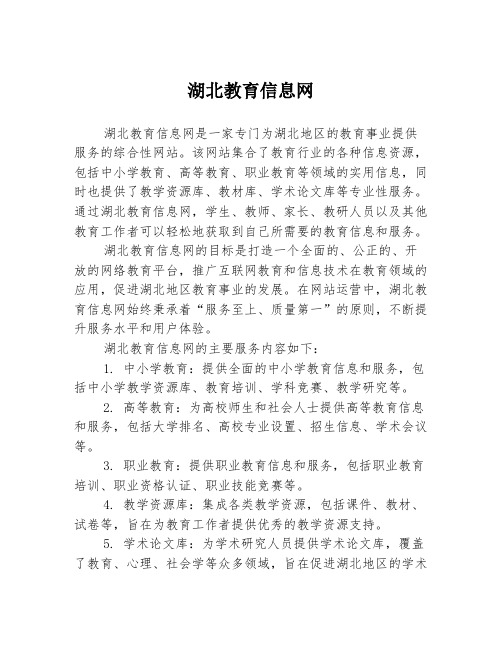 湖北教育信息网

湖北教育信息网是一家专门为湖北地区的教育事业提供服务的综合性网站。该网站集合了教育行业的各种信息资源，包括中小学教育、高等教育、职业教育等领域的实用信息，同时也提供了教学资源库、教材库、学术论文库等专业性服务。通过湖北教育信息网，学生、教师、家长、教研人员以及其他教育工作者可以轻松地获取到自己所需要的教育信息和服务。

湖北教育信息网的目标是打造一个全面的、公正的、开放的网络教育平台，推广互联网教育和信息技术在教育领域的应用，促进湖北地区教育事业的发展。在网站运营中，湖北教育信息网始终秉承着“服务至上、质量第一”的原则，不断提升服务水平和用户体验。

湖北教育信息网的主要服务内容如下：

1. 中小学教育：提供全面的中小学教育信息和服务，包括中小学教学资源库、教育培训、学科竞赛、教学研究等。

2. 高等教育：为高校师生和社会人士提供高等教育信息和服务，包括大学排名、高校专业设置、招生信息、学术会议等。

3. 职业教育：提供职业教育信息和服务，包括职业教育培训、职业资格认证、职业技能竞赛等。

4. 教学资源库：集成各类教学资源，包括课件、教材、试卷等，旨在为教育工作者提供优秀的教学资源支持。

5. 学术论文库：为学术研究人员提供学术论文库，覆盖了教育、心理、社会学等众多领域，旨在促进湖北地区的学术